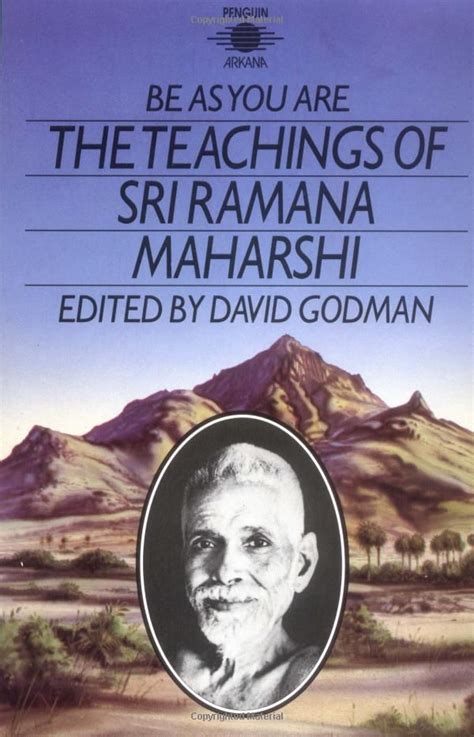 PENGUIN
Copyrighted Material
ARKANA

BE AS YOU ARE
THE TEACHINGS OF
SRI RAMANA
MAHARSHI
EDITED BY DAVID GODMAN

Copyrighted Material